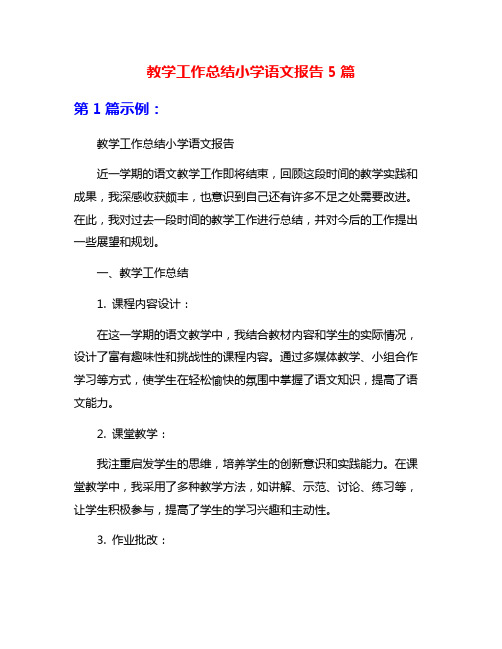 教学工作总结小学语文报告 5 篇

第 1 篇示例：

教学工作总结小学语文报告

近一学期的语文教学工作即将结束，回顾这段时间的教学实践和成果，我深感收获颇丰，也意识到自己还有许多不足之处需要改进。在此，我对过去一段时间的教学工作进行总结，并对今后的工作提出一些展望和规划。

一、教学工作总结

1. 课程内容设计：

在这一学期的语文教学中，我结合教材内容和学生的实际情况，设计了富有趣味性和挑战性的课程内容。通过多媒体教学、小组合作学习等方式，使学生在轻松愉快的氛围中掌握了语文知识，提高了语文能力。

2. 课堂教学：

我注重启发学生的思维，培养学生的创新意识和实践能力。在课堂教学中，我采用了多种教学方法，如讲解、示范、讨论、练习等，让学生积极参与，提高了学生的学习兴趣和主动性。

3. 作业批改：